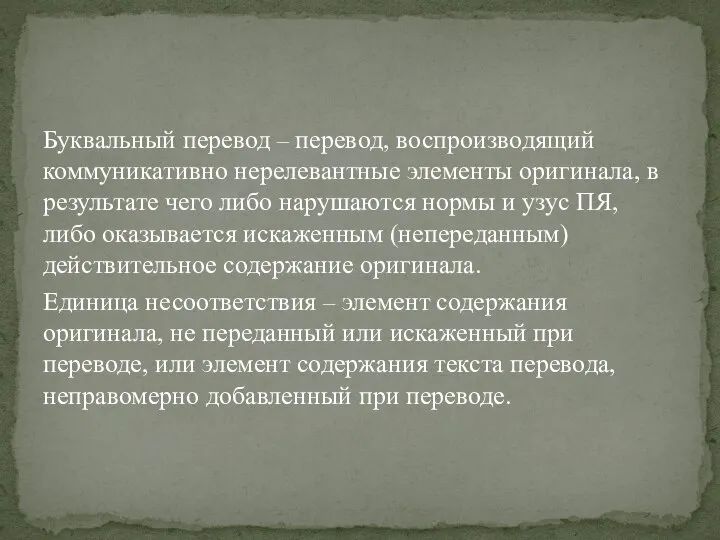 Буквальный перевод – перевод, воспроизводящий коммуникативно нерелевантные элементы оригинала, в результате чего либо нарушаются нормы и узус ПЯ, либо оказывается искаженным (непереданным) действительное содержание оригинала.

Единица несоответствия – элемент содержания оригинала, не переданный или искаженный при переводе, или элемент содержания текста перевода, неправомерно добавленный при переводе.